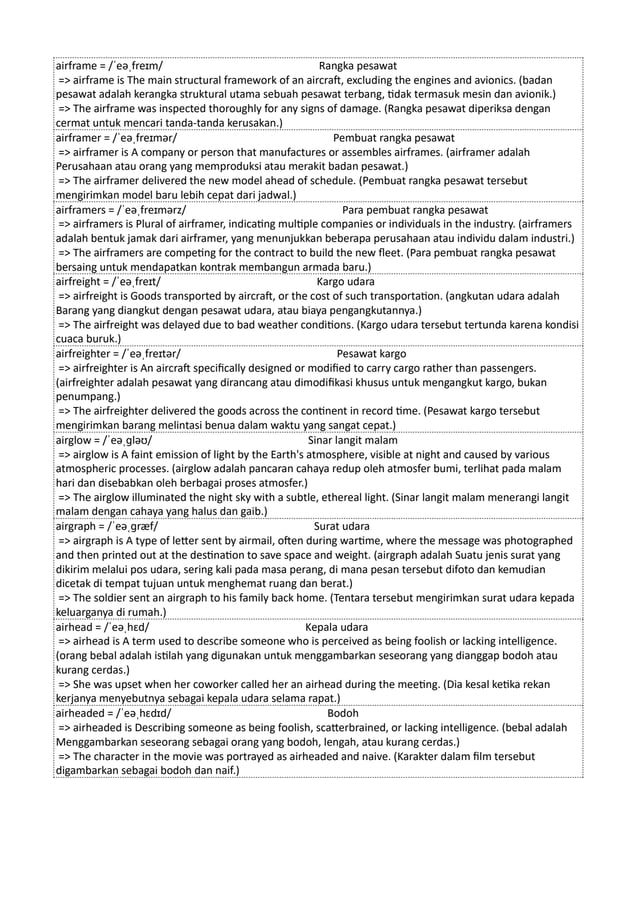 airframe = /ˈeəˌfreɪm/ Rangka pesawat
=> airframe is The main structural framework of an aircraft, excluding the engines and avionics. (badan pesawat adalah kerangka struktural utama sebuah pesawat terbang, tidak termasuk mesin dan avionik.)
=> The airframe was inspected thoroughly for any signs of damage. (Rangka pesawat diperiksa dengan cermat untuk mencari tanda-tanda kerusakan.)

airframer = /ˈeəˌfreɪmər/ Pembuat rangka pesawat
=> airframer is A company or person that manufactures or assembles airframes. (airframer adalah Perusahaan atau orang yang memproduksi atau merakit badan pesawat.)
=> The airframer delivered the new model ahead of schedule. (Pembuat rangka pesawat tersebut mengirimkan model baru lebih cepat dari jadwal.)

airframers = /ˈeəˌfreɪmərz/ Para pembuat rangka pesawat
=> airframers is Plural of airframer, indicating multiple companies or individuals in the industry. (airframers adalah bentuk jamak dari airframer, yang menunjukkan beberapa perusahaan atau individu dalam industri.)
=> The airframers are competing for the contract to build the new fleet. (Para pembuat rangka pesawat bersaing untuk mendapatkan kontrak membangun armada baru.)

airfreight = /ˈeəˌfreɪt/ Kargo udara
=> airfreight is Goods transported by aircraft, or the cost of such transportation. (angkutan udara adalah Barang yang diangkut dengan pesawat udara, atau biaya pengangkutannya.)
=> The airfreight was delayed due to bad weather conditions. (Kargo udara tersebut tertunda karena kondisi cuaca buruk.)

airfreighter = /ˈeəˌfreɪtər/ Pesawat kargo
=> airfreighter is An aircraft specifically designed or modified to carry cargo rather than passengers. (airfreighter adalah pesawat yang dirancang atau dimodifikasi khusus untuk mengangkut kargo, bukan penumpang.)
=> The airfreighter delivered the goods across the continent in record time. (Pesawat kargo tersebut mengirimkan barang melintasi benua dalam waktu yang sangat cepat.)

airglow = /ˈeəˌɡləʊ/ Sinar langit malam
=> airglow is A faint emission of light by the Earth's atmosphere, visible at night and caused by various atmospheric processes. (airglow adalah pancaran cahaya redup oleh atmosfer bumi, terlihat pada malam hari dan disebabkan oleh berbagai proses atmosfer.)
=> The airglow illuminated the night sky with a subtle, ethereal light. (Sinar langit malam menerangi langit malam dengan cahaya yang halus dan gaib.)

airgraph = /ˈeəˌɡræf/ Surat udara
=> airgraph is A type of letter sent by airmail, often during wartime, where the message was photographed and then printed out at the destination to save space and weight. (airgraph adalah Suatu jenis surat yang dikirim melalui pos udara, sering kali pada masa perang, di mana pesan tersebut difoto dan kemudian dicetak di tempat tujuan untuk menghemat ruang dan berat.)
=> The soldier sent an airgraph to his family back home. (Tentara tersebut mengirimkan surat udara kepada keluarganya di rumah.)

airhead = /ˈeəˌhɛd/ Kepala udara
=> airhead is A term used to describe someone who is perceived as being foolish or lacking intelligence. (orang bebal adalah istilah yang digunakan untuk menggambarkan seseorang yang dianggap bodoh atau kurang cerdas.)
=> She was upset when her coworker called her an airhead during the meeting. (Dia kesal ketika rekan kerjanya menyebutnya sebagai kepala udara selama rapat.)

airheaded = /ˈeəˌhɛdɪd/ Bodoh
=> airheaded is Describing someone as being foolish, scatterbrained, or lacking intelligence. (bebal adalah Menggambarkan seseorang sebagai orang yang bodoh, lengah, atau kurang cerdas.)
=> The character in the movie was portrayed as airheaded and naive. (Karakter dalam film tersebut digambarkan sebagai bodoh dan naif.)